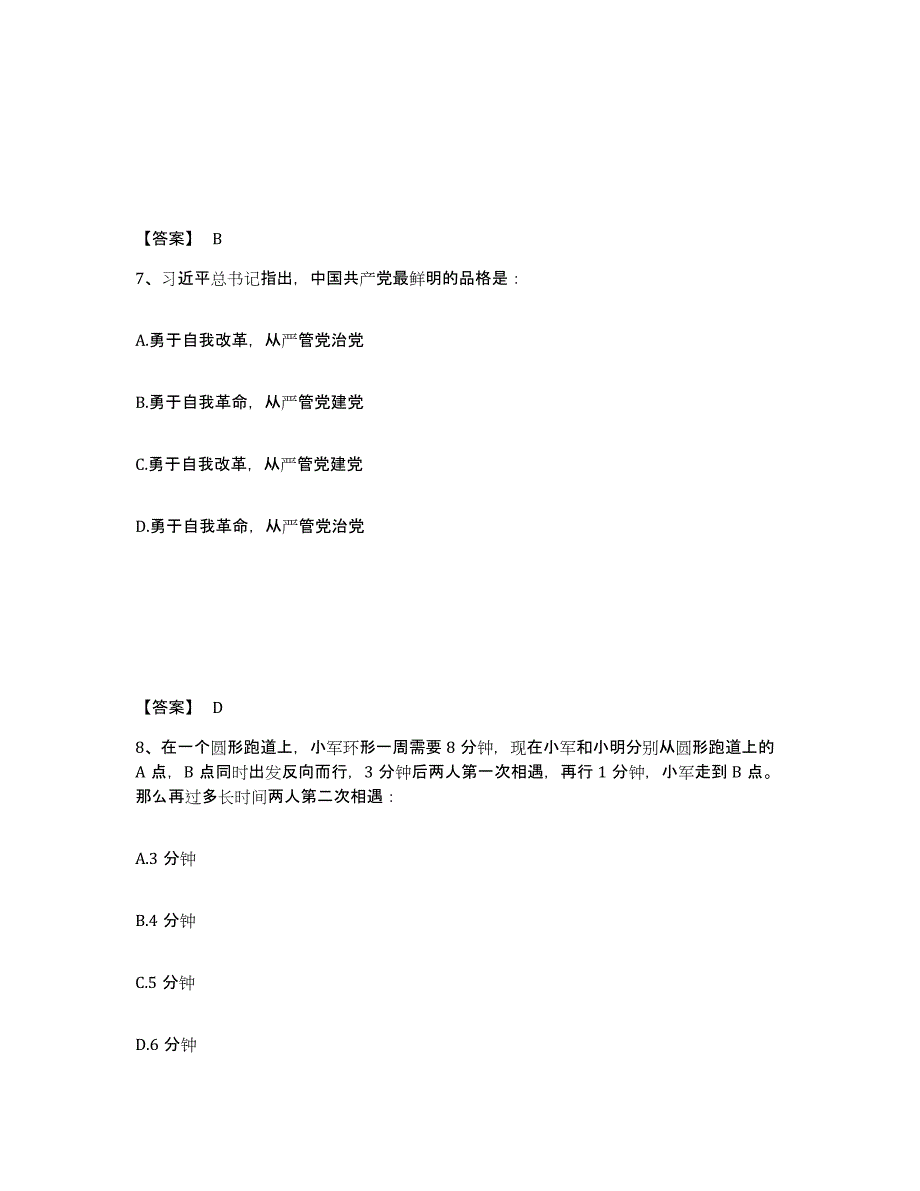 【答案】 B

7、习近平总书记指出，中国共产党最鲜明的品格是：

A.勇于自我改革，从严管党治党

B.勇于自我革命，从严管党建党

C.勇于自我改革，从严管党建党

D.勇于自我革命，从严管党治党

【答案】 D

8、在一个圆形跑道上，小军环形一周需要 8 分钟，现在小军和小明分别从圆形跑道上的 A 点，B 点同时出发反向而行，3 分钟后两人第一次相遇，再行 1 分钟，小军走到 B 点。那么再过多长时间两人第二次相遇：

A.3 分钟

B.4 分钟

C.5 分钟

D.6 分钟